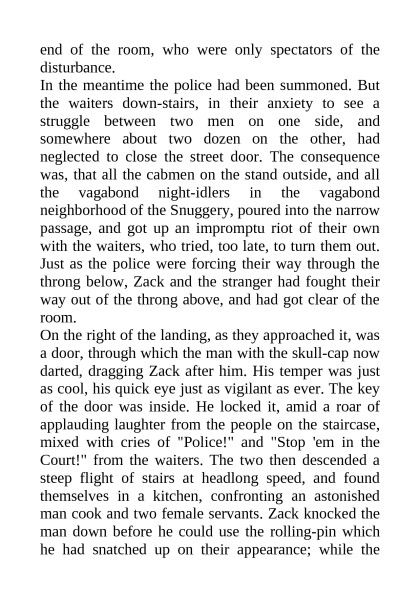 end of the room, who were only spectators of the disturbance.
In the meantime the police had been summoned. But the waiters down-stairs, in their anxiety to see a struggle between two men on one side, and somewhere about two dozen on the other, had neglected to close the street door. The consequence was, that all the cabmen on the stand outside, and all the vagabond night-idlers in the vagabond neighborhood of the Snuggery, poured into the narrow passage, and got up an impromptu riot of their own with the waiters, who tried, too late, to turn them out. Just as the police were forcing their way through the throng below, Zack and the stranger had fought their way out of the throng above, and had got clear of the room.
On the right of the landing, as they approached it, was a door, through which the man with the skull-cap now darted, dragging Zack after him. His temper was just as cool, his quick eye just as vigilant as ever. The key of the door was inside. He locked it, amid a roar of applauding laughter from the people on the staircase, mixed with cries of "Police!" and "Stop 'em in the Court!" from the waiters. The two then descended a steep flight of stairs at headlong speed, and found themselves in a kitchen, confronting an astonished man cook and two female servants. Zack knocked the man down before he could use the rolling-pin which he had snatched up on their appearance; while the